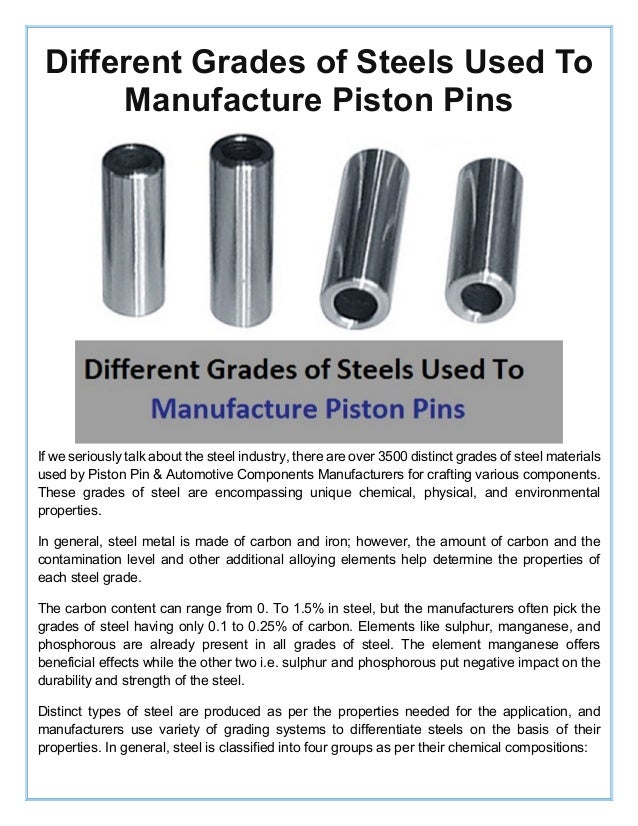 Different Grades of Steels Used To Manufacture Piston Pins

Different Grades of Steels Used To Manufacture Piston Pins

If we seriously talk about the steel industry, there are over 3500 distinct grades of steel materials used by Piston Pin & Automotive Components Manufacturers for crafting various components. These grades of steel are encompassing unique chemical, physical, and environmental properties.

In general, steel metal is made of carbon and iron; however, the amount of carbon and the contamination level and other additional alloying elements help determine the properties of each steel grade.

The carbon content can range from 0. To 1.5% in steel, but the manufacturers often pick the grades of steel having only 0.1 to 0.25% of carbon. Elements like sulphur, manganese, and phosphorous are already present in all grades of steel. The element manganese offers beneficial effects while the other two i.e. sulphur and phosphorous put negative impact on the durability and strength of the steel.

Distinct types of steel are produced as per the properties needed for the application, and manufacturers use variety of grading systems to differentiate steels on the basis of their properties. In general, steel is classified into four groups as per their chemical compositions: